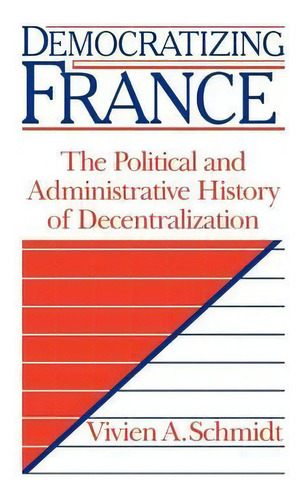 DEMOCRATIZING
FRANCE

The Political and Administrative History of Decentralization

Vivien A. Schmidt